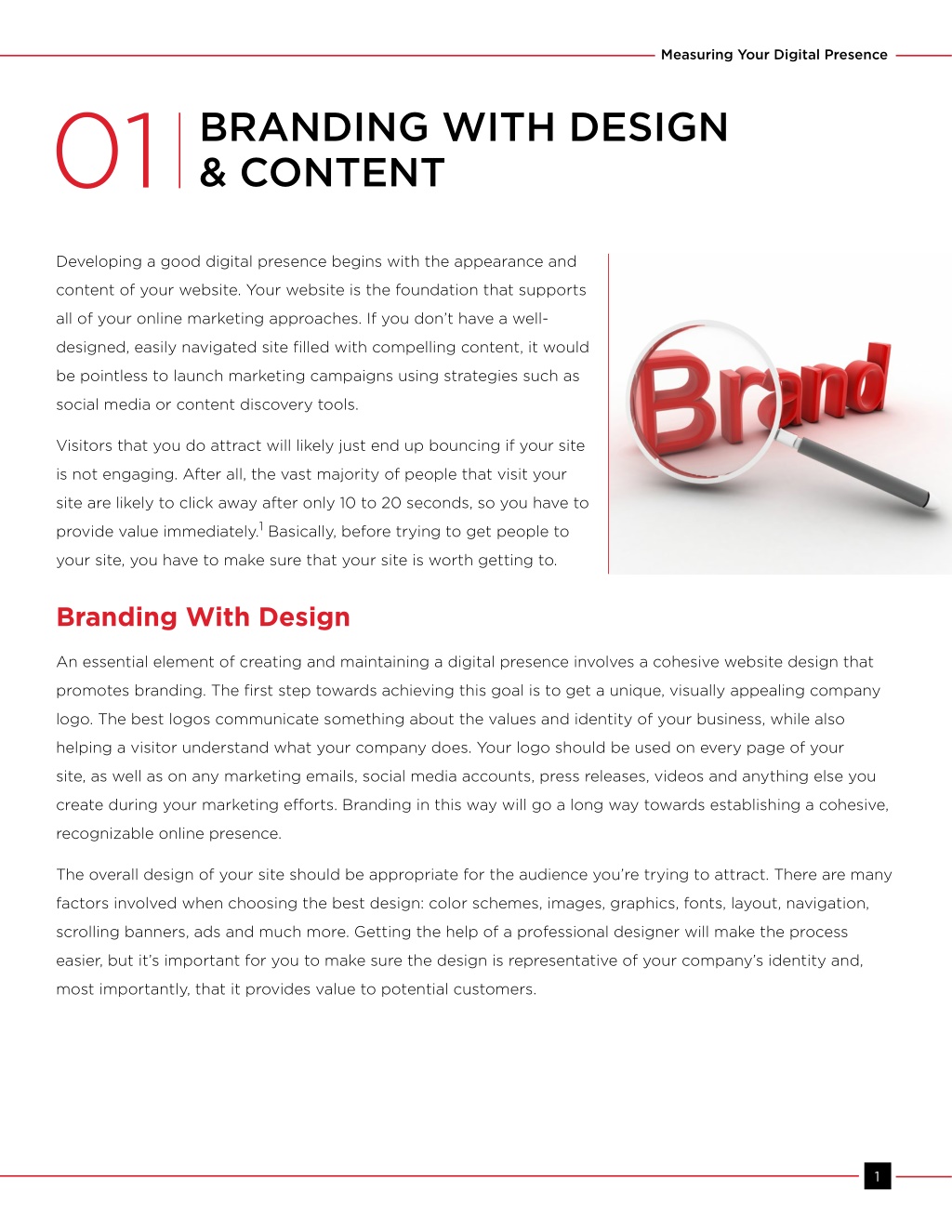 Measuring Your Digital Presence

01 BRANDING WITH DESIGN & CONTENT

Developing a good digital presence begins with the appearance and content of your website. Your website is the foundation that supports all of your online marketing approaches. If you don't have a well-designed, easily navigated site filled with compelling content, it would be pointless to launch marketing campaigns using strategies such as social media or content discovery tools.

Visitors that you do attract will likely just end up bouncing if your site is not engaging. After all, the vast majority of people that visit your site are likely to click away after only 10 to 20 seconds, so you have to provide value immediately.$^1$ Basically, before trying to get people to your site, you have to make sure that your site is worth getting to.

Brand

Branding With Design

An essential element of creating and maintaining a digital presence involves a cohesive website design that promotes branding. The first step towards achieving this goal is to get a unique, visually appealing company logo. The best logos communicate something about the values and identity of your business, while also helping a visitor understand what your company does. Your logo should be used on every page of your site, as well as on any marketing emails, social media accounts, press releases, videos and anything else you create during your marketing efforts. Branding in this way will go a long way towards establishing a cohesive, recognizable online presence.

The overall design of your site should be appropriate for the audience you're trying to attract. There are many factors involved when choosing the best design: color schemes, images, graphics, fonts, layout, navigation, scrolling banners, ads and much more. Getting the help of a professional designer will make the process easier, but it's important for you to make sure the design is representative of your company's identity and, most importantly, that it provides value to potential customers.

1